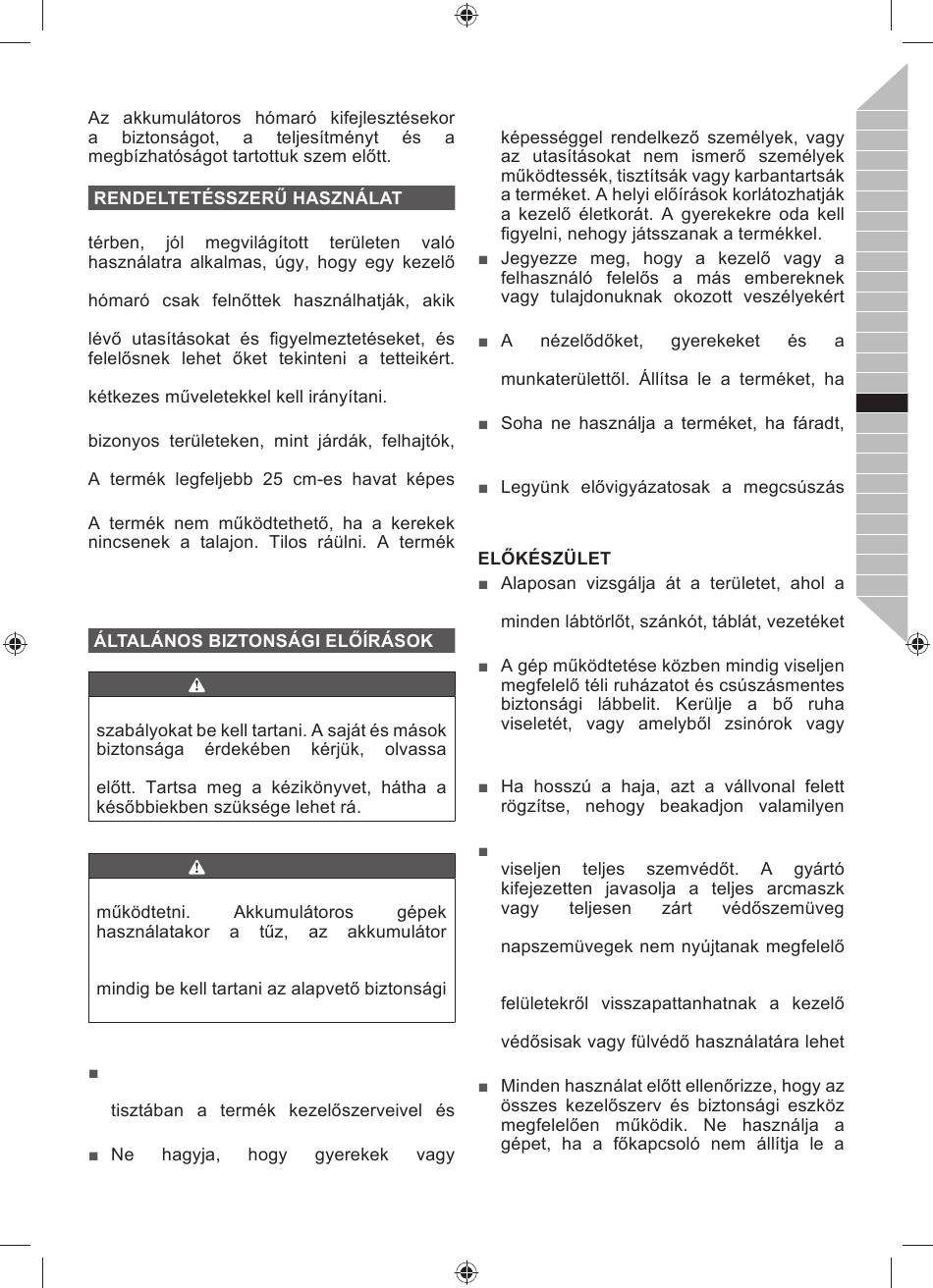 Az akkumulátoros hómaró kifejlesztésekor a biztonságot, a teljesítményt és a megbízhatóságot tartottuk szem előtt.

RENDELTETÉSSZERŰ HASZNÁLAT

térben, jól megvilágított területen való használatra alkalmas, úgy, hogy egy kezelő

hómaró csak felnőttek használhatják, akik

lévő utasításokat és figyelmeztetéseket, és felelősnek lehet őket tekinteni a tetteikért.

kétkezes műveletekkel kell irányítani.

bizonyos területeken, mint járdák, felhajtók,

A termék legfeljebb 25 cm-es havat képes

A termék nem működtethető, ha a kerekek nincsenek a talajon. Tilos ráülni. A termék

ÁLTALÁNOS BIZTONSÁGI ELŐÍRÁSOK

szabályokat be kell tartani. A saját és mások biztonsága érdekében kérjük, olvassa

előtt. Tartsa meg a kézikönyvet, hátha a későbbiekben szüksége lehet rá.

működtetni. Akkumulátoros gépek használatakor a tűz, az akkumulátor

mindig be kell tartani az alapvető biztonsági

■

tisztában a termék kezelőszerveivel és

■ Ne hagyja, hogy gyerekek vagy

képességgel rendelkező személyek, vagy az utasításokat nem ismerő személyek működtessék, tisztítsák vagy karbantartsák a terméket. A helyi előírások korlátozhatják a kezelő életkorát. A gyerekekre oda kell figyelni, nehogy játsszanak a termékkel.

■ Jegyezze meg, hogy a kezelő vagy a felhasználó felelős a más embereknek vagy tulajdonuknak okozott veszélyekért

■ A nézelődőket, gyerekeket és a

munkaterülettől. Állítsa le a terméket, ha

■ Soha ne használja a terméket, ha fáradt,

■ Legyünk elővigyázatosak a megcsúszás

ELŐKÉSZÜLET

■ Alaposan vizsgálja át a területet, ahol a

minden lábtörlőt, szánkót, táblát, vezetéket

■ A gép működtetése közben mindig viseljen megfelelő téli ruházatot és csúszásmentes biztonsági lábbelit. Kerülje a bő ruha viseletét, vagy amelyből zsinórok vagy

■ Ha hosszú a haja, azt a vállvonal felett rögzítse, nehogy beakadjon valamilyen

■

viseljen teljes szemvédőt. A gyártó kifejezetten javasolja a teljes arcmaszk vagy teljesen zárt védőszemüveg

napszemüvegek nem nyújtanak megfelelő

felületekről visszapattanhatnak a kezelő

védősisak vagy fülvédő használatára lehet

■ Minden használat előtt ellenőrizze, hogy az összes kezelőszerv és biztonsági eszköz megfelelően működik. Ne használja a gépet, ha a főkapcsoló nem állítja le a